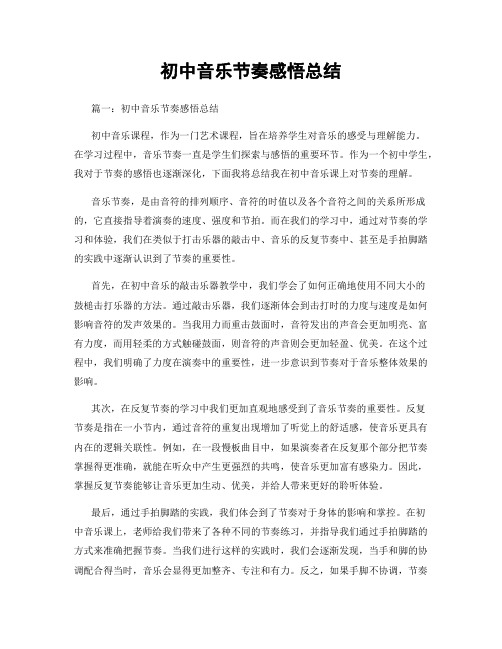 初中音乐节奏感悟总结

篇一：初中音乐节奏感悟总结

初中音乐课程，作为一门艺术课程，旨在培养学生对音乐的感受与理解能力。在学习过程中，音乐节奏一直是学生们探索与感悟的重要环节。作为一个初中学生，我对于节奏的感悟也逐渐深化，下面我将总结我在初中音乐课上对节奏的理解。

音乐节奏，是由音符的排列顺序、音符的时值以及各个音符之间的关系所形成的，它直接指导着演奏的速度、强度和节拍。而在我们的学习中，通过对节奏的学习和体验，我们在类似于打击乐器的敲击中、音乐的反复节奏中、甚至是手拍脚踏的实践中逐渐认识到了节奏的重要性。

首先，在初中音乐的敲击乐器教学中，我们学会了如何正确地使用不同大小的鼓槌击打乐器的方法。通过敲击乐器，我们逐渐体会到击打时的力度与速度是如何影响音符的发声效果的。当我用力而重击鼓面时，音符发出的声音会更加明亮、富有力度，而用轻柔的方式触碰鼓面，则音符的声音则会更加轻盈、优美。在这个过程中，我们明确了力度在演奏中的重要性，进一步意识到节奏对于音乐整体效果的影响。

其次，在反复节奏的学习中我们更加直观地感受到了音乐节奏的重要性。反复节奏是指在一小节内，通过音符的重复出现增加了听觉上的舒适感，使音乐更具有内在的逻辑关联性。例如，在一段慢板曲目中，如果演奏者在反复那个部分把节奏掌握得更准确，就能在听众中产生更强烈的共鸣，使音乐更加富有感染力。因此，掌握反复节奏能够让音乐更加生动、优美，并给人带来更好的聆听体验。

最后，通过手拍脚踏的实践，我们体会到了节奏对于身体的影响和掌控。在初中音乐课上，老师给我们带来了各种不同的节奏练习，并指导我们通过手拍脚踏的方式来准确把握节奏。当我们进行这样的实践时，我们会逐渐发现，当手和脚的协调配合得当时，音乐会显得更加整齐、专注和有力。反之，如果手脚不协调，节奏